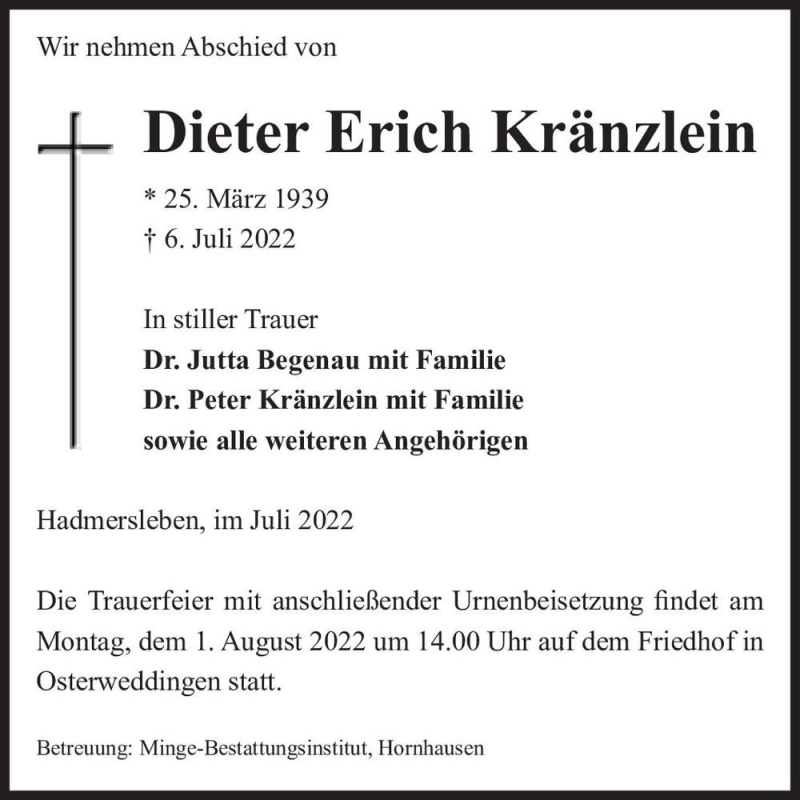 Wir nehmen Abschied von

Dieter Erich Kränzlein

* 25. März 1939
† 6. Juli 2022

In stiller Trauer
Dr. Jutta Begenau mit Familie
Dr. Peter Kränzlein mit Familie
sowie alle weiteren Angehörigen

Hadmersleben, im Juli 2022

Die Trauerfeier mit anschließender Urnenbeisetzung findet am Montag, dem 1. August 2022 um 14.00 Uhr auf dem Friedhof in Osterweddingen statt.

Betreuung: Minge-Bestattungsinstitut, Hornhausen